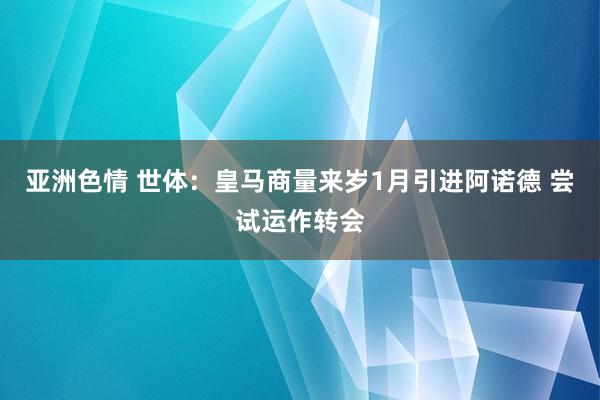 亚洲色情 世体：皇马商量来岁1月引进阿诺德 尝试运作转会